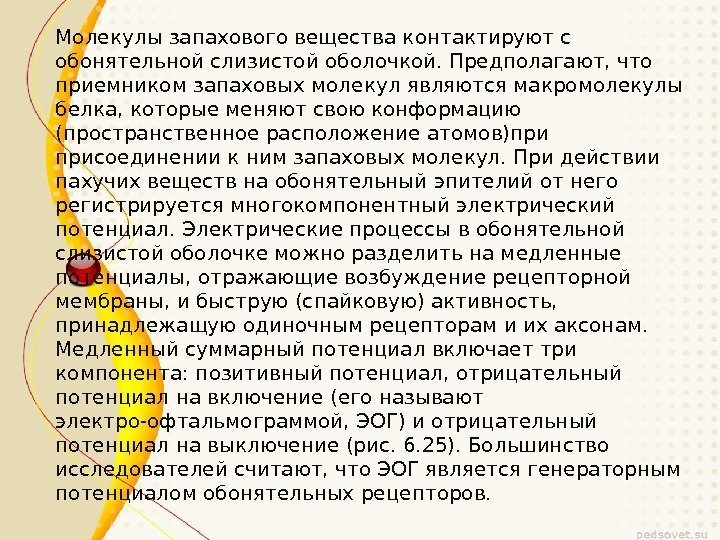 Молекулы запахового вещества контактируют с обонятельной слизистой оболочкой. Предполагают, что приемником запаховых молекул являются макромолекулы белка, которые меняют свою конформацию (пространственное расположение атомов)при присоединении к ним запаховых молекул. При действии пахучих веществ на обонятельный эпителий от него регистрируется многокомпонентный электрический потенциал. Электрические процессы в обонятельной слизистой оболочке можно разделить на медленные потенциалы, отражающие возбуждение рецепторной мембраны, и быструю (спайковую) активность, принадлежащую одиночным рецепторам и их аксонам. Медленный суммарный потенциал включает три компонента: позитивный потенциал, отрицательный потенциал на включение (его называют электро-офтальмограммой, ЭОГ) и отрицательный потенциал на выключение (рис. 6.25). Большинство исследователей считают, что ЭОГ является генераторным потенциалом обонятельных рецепторов.

pedsovet.su